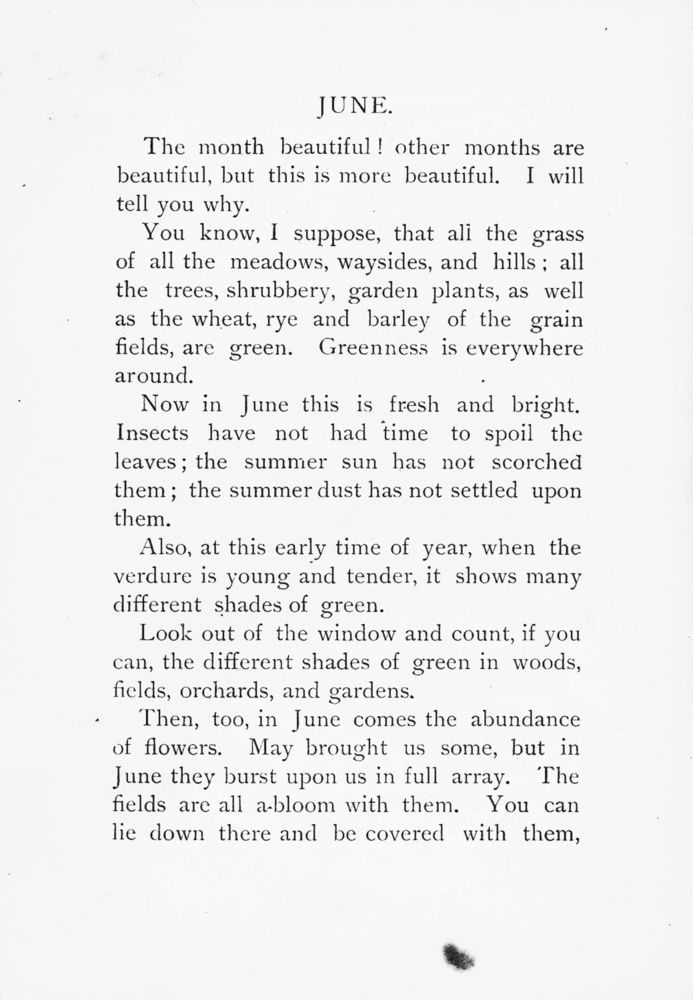 JUNE.

The month beautiful! other months are beautiful, but this is more beautiful. I will tell you why.

You know, I suppose, that all the grass of all the meadows, waysides, and hills; all the trees, shrubbery, garden plants, as well as the wheat, rye and barley of the grain fields, are green. Greenness is everywhere around.

Now in June this is fresh and bright. Insects have not had time to spoil the leaves; the summer sun has not scorched them; the summer dust has not settled upon them.

Also, at this early time of year, when the verdure is young and tender, it shows many different shades of green.

Look out of the window and count, if you can, the different shades of green in woods, fields, orchards, and gardens.

Then, too, in June comes the abundance of flowers. May brought us some, but in June they burst upon us in full array. The fields are all a-bloom with them. You can lie down there and be covered with them,